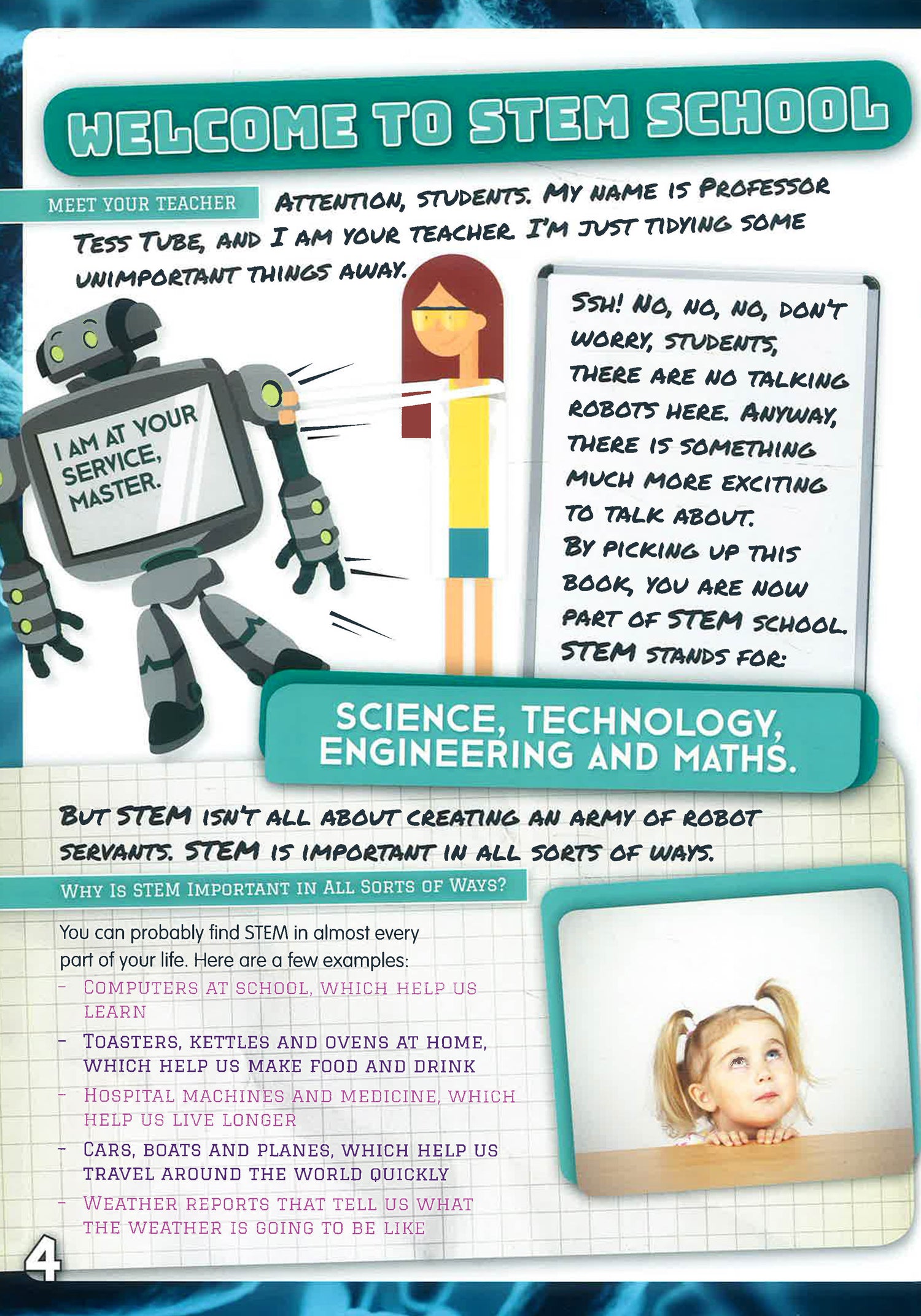 WELCOME TO STEM SCHOOL

MEET YOUR TEACHER

ATTENTION, STUDENTS. MY NAME IS PROFESSOR TESS TUBE, AND I AM YOUR TEACHER. I'M JUST TIDYING SOME UNIMPORTANT THINGS AWAY.

I AM AT YOUR SERVICE, MASTER.

SSH! NO, NO, NO, DON'T WORRY, STUDENTS, THERE ARE NO TALKING ROBOTS HERE. ANYWAY, THERE IS SOMETHING MUCH MORE EXCITING TO TALK ABOUT.
BY PICKING UP THIS BOOK, YOU ARE NOW PART OF STEM SCHOOL. STEM STANDS FOR:

SCIENCE, TECHNOLOGY, ENGINEERING AND MATHS.

BUT STEM ISN'T ALL ABOUT CREATING AN ARMY OF ROBOT SERVANTS. STEM IS IMPORTANT IN ALL SORTS OF WAYS.

WHY IS STEM IMPORTANT IN ALL SORTS OF WAYS?

You can probably find STEM in almost every part of your life. Here are a few examples:
- COMPUTERS AT SCHOOL, WHICH HELP US LEARN
- TOASTERS, KETTLES AND OVENS AT HOME, WHICH HELP US MAKE FOOD AND DRINK
- HOSPITAL MACHINES AND MEDICINE, WHICH HELP US LIVE LONGER
- CARS, BOATS AND PLANES, WHICH HELP US TRAVEL AROUND THE WORLD QUICKLY
- WEATHER REPORTS THAT TELL US WHAT THE WEATHER IS GOING TO BE LIKE

4